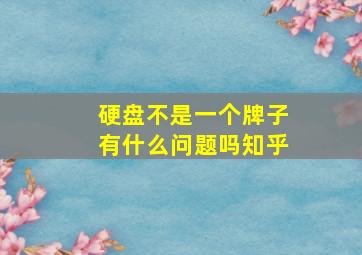 硬盘不是一个牌子
有什么问题吗知乎